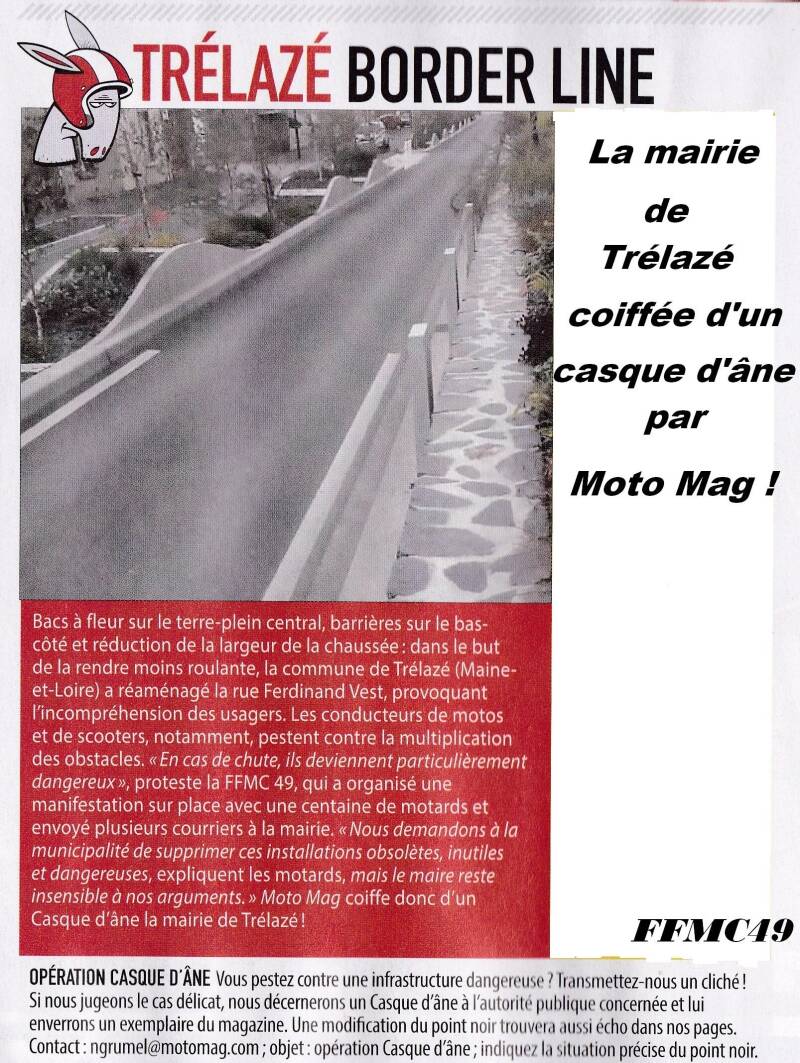 TRÉLAZÉ BORDER LINE

La mairie de Trélazé coiffée d'un casque d'âne par Moto Mag !

Bacs à fleur sur le terre-plein central, barrières sur le bas-côté et réduction de la largeur de la chaussée : dans le but de la rendre moins roulante, la commune de Trélazé (Maine-et-Loire) a réaménagé la rue Ferdinand Vest, provoquant l'incompréhension des usagers. Les conducteurs de motos et de scooters, notamment, pestent contre la multiplication des obstacles. « En cas de chute, ils deviennent particulièrement dangereux », proteste la FFMC 49, qui a organisé une manifestation sur place avec une centaine de motards et envoyé plusieurs courriers à la mairie. « Nous demandons à la municipalité de supprimer ces installations obsolètes, inutiles et dangereuses, expliquent les motards, mais le maire reste insensible à nos arguments. » Moto Mag coiffe donc d'un Casque d'âne la mairie de Trélazé !

FFMC49

OPÉRATION CASQUE D'ÂNE Vous pestez contre une infrastructure dangereuse ? Transmettez-nous un cliché ! Si nous jugeons le cas délicat, nous décernerons un Casque d'âne à l'autorité publique concernée et lui enverrons un exemplaire du magazine. Une modification du point noir trouvera aussi écho dans nos pages. Contact : ngrumel@motomag.com ; objet : opération Casque d'âne ; indiquez la situation précise du point noir.